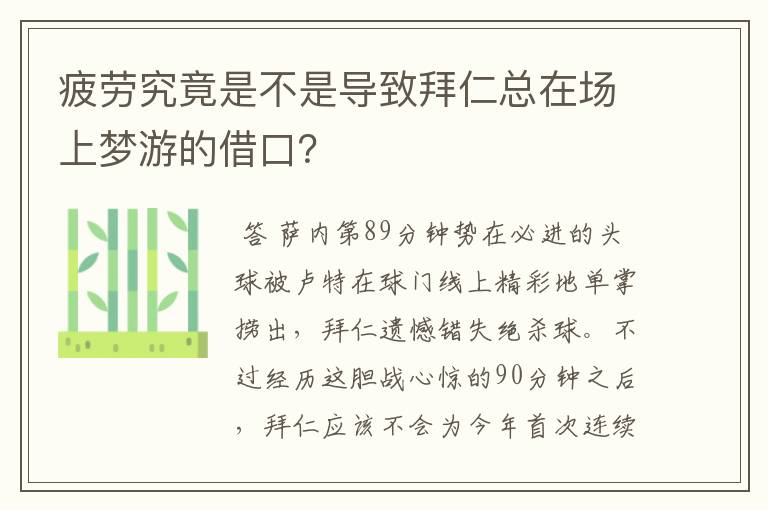 疲劳究竟是不是导致拜仁总在场上梦游的借口?

答 萨内第89分钟势在必进的头球被卢特在球门线上精彩地单掌捞出,拜仁遗憾错失绝杀球。不过经历这胆战心惊的90分钟之后,拜仁应该不会为今年首次连续